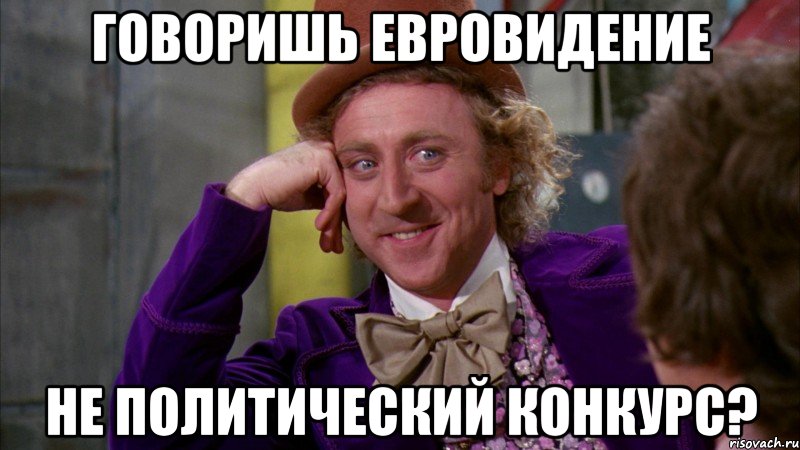 ГОВОРИШЬ ЕВРОВИДЕНИЕ

НЕ ПОЛИТИЧЕСКИЙ КОНКУРС?

risovach.ru